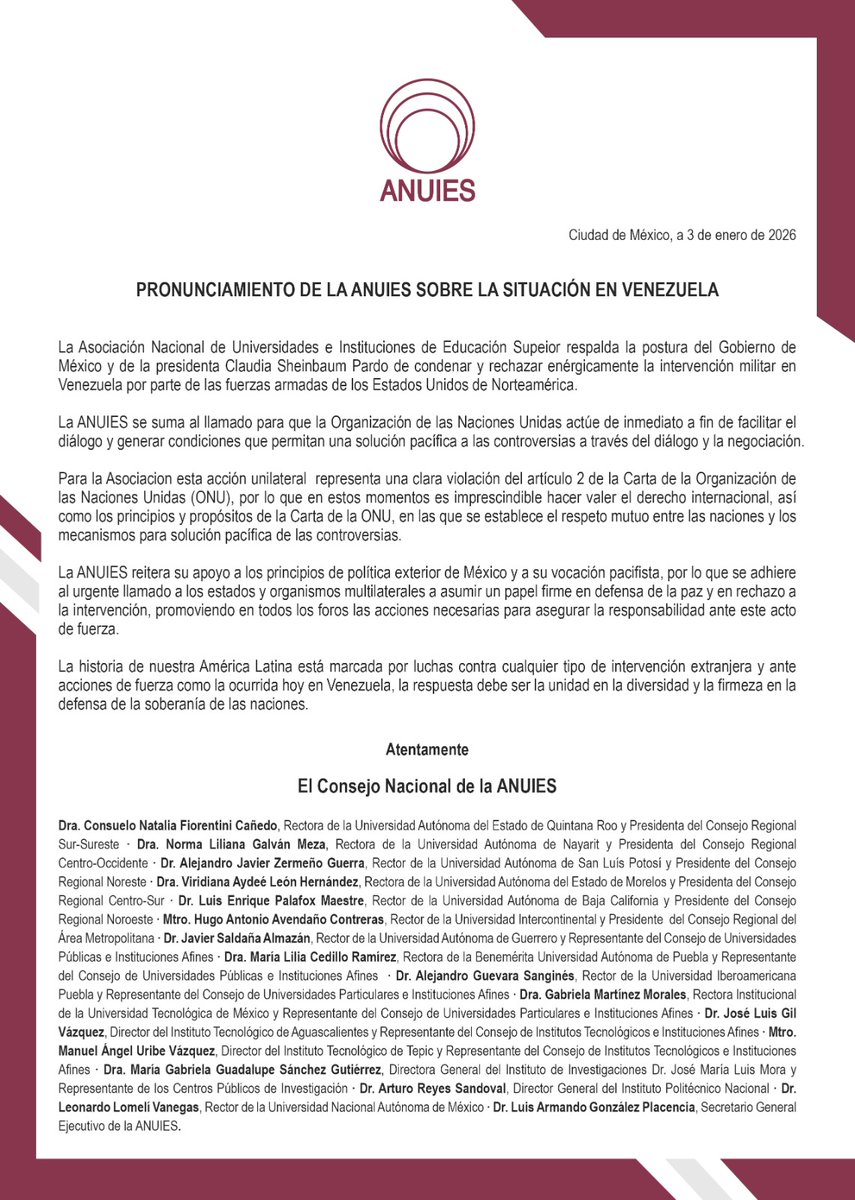 ANUIES

Ciudad de México, a 3 de enero de 2026

PRONUNCIAMIENTO DE LA ANUIES SOBRE LA SITUACIÓN EN VENEZUELA

La Asociación Nacional de Universidades e Instituciones de Educación Supeior respalda la postura del Gobierno de México y de la presidenta Claudia Sheinbaum Pardo de condenar y rechazar enérgicamente la intervención militar en Venezuela por parte de las fuerzas armadas de los Estados Unidos de Norteamérica.

La ANUIES se suma al llamado para que la Organización de las Naciones Unidas actúe de inmediato a fin de facilitar el diálogo y generar condiciones que permitan una solución pacífica a las controversias a través del diálogo y la negociación.

Para la Asociacion esta acción unilateral representa una clara violación del artículo 2 de la Carta de la Organización de las Naciones Unidas (ONU), por lo que en estos momentos es imprescindible hacer valer el derecho internacional, así como los principios y propósitos de la Carta de la ONU, en las que se establece el respeto mutuo entre las naciones y los mecanismos para solución pacífica de las controversias.

La ANUIES reitera su apoyo a los principios de política exterior de México y a su vocación pacifista, por lo que se adhiere al urgente llamado a los estados y organismos multilaterales a asumir un papel firme en defensa de la paz y en rechazo a la intervención, promoviendo en todos los foros las acciones necesarias para asegurar la responsabilidad ante este acto de fuerza.

La historia de nuestra América Latina está marcada por luchas contra cualquier tipo de intervención extranjera y ante acciones de fuerza como la ocurrida hoy en Venezuela, la respuesta debe ser la unidad en la diversidad y la firmeza en la defensa de la soberanía de las naciones.

Atentamente

El Consejo Nacional de la ANUIES

Dra. Consuelo Natalia Fiorentini Cañedo, Rectora de la Universidad Autónoma del Estado de Quintana Roo y Presidenta del Consejo Regional Sur-Sureste · Dra. Norma Liliana Galván Meza, Rectora de la Universidad Autónoma de Nayarit y Presidenta del Consejo Regional Centro-Occidente · Dr. Alejandro Javier Zermeño Guerra, Rector de la Universidad Autónoma de San Luís Potosí y Presidente del Consejo Regional Noreste · Dra. Viridiana Aydeé León Hernández, Rectora de la Universidad Autónoma del Estado de Morelos y Presidenta del Consejo Regional Centro-Sur · Dr. Luis Enrique Palafox Maestre, Rector de la Universidad Autónoma de Baja California y Presidente del Consejo Regional Noroeste · Mtro. Hugo Antonio Avendaño Contreras, Rector de la Universidad Intercontinental y Presidente del Consejo Regional del Área Metropolitana · Dr. Javier Saldaña Almazán, Rector de la Universidad Autónoma de Guerrero y Representante del Consejo de Universidades Públicas e Instituciones Afines · Dra. María Lilia Cedillo Ramírez, Rectora de la Benemérita Universidad Autónoma de Puebla y Representante del Consejo de Universidades Públicas e Instituciones Afines · Dr. Alejandro Guevara Sanginés, Rector de la Universidad Iberoamericana Puebla y Representante del Consejo de Universidades Particulares e Instituciones Afines · Dra. Gabriela Martínez Morales, Rectora Institucional de la Universidad Tecnológica de México y Representante del Consejo de Universidades Particulares e Instituciones Afines · Dr. José Luis Gil Vázquez, Director del Instituto Tecnológico de Aguascalientes y Representante del Consejo de Institutos Tecnológicos e Instituciones Afines · Mtro. Manuel Ángel Uribe Vázquez, Director del Instituto Tecnológico de Tepic y Representante del Consejo de Institutos Tecnológicos e Instituciones Afines · Dra. María Gabriela Guadalupe Sánchez Gutiérrez, Directora General del Instituto de Investigaciones Dr. José María Luis Mora y Representante de los Centros Públicos de Investigación · Dr. Arturo Reyes Sandoval, Director General del Instituto Politécnico Nacional · Dr. Leonardo Lomelí Vanegas, Rector de la Universidad Nacional Autónoma de México · Dr. Luis Armando González Placencia, Secretario General Ejecutivo de la ANUIES.